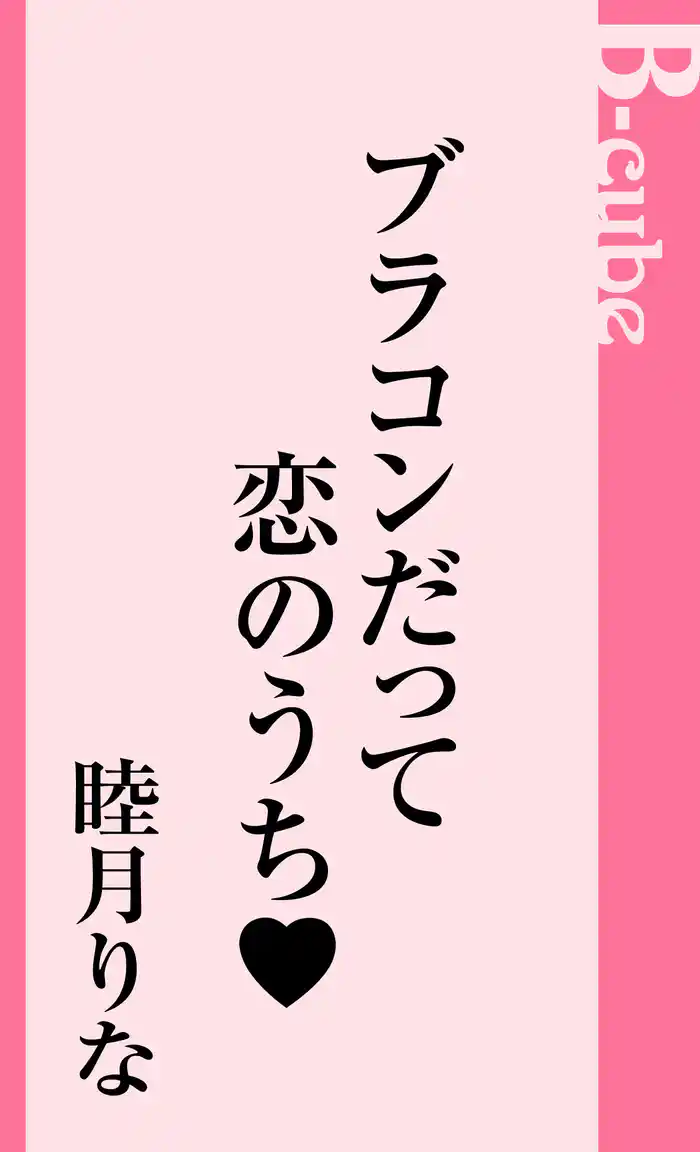 B-cube

ブラコンだって
恋のうち♥

睦月りな